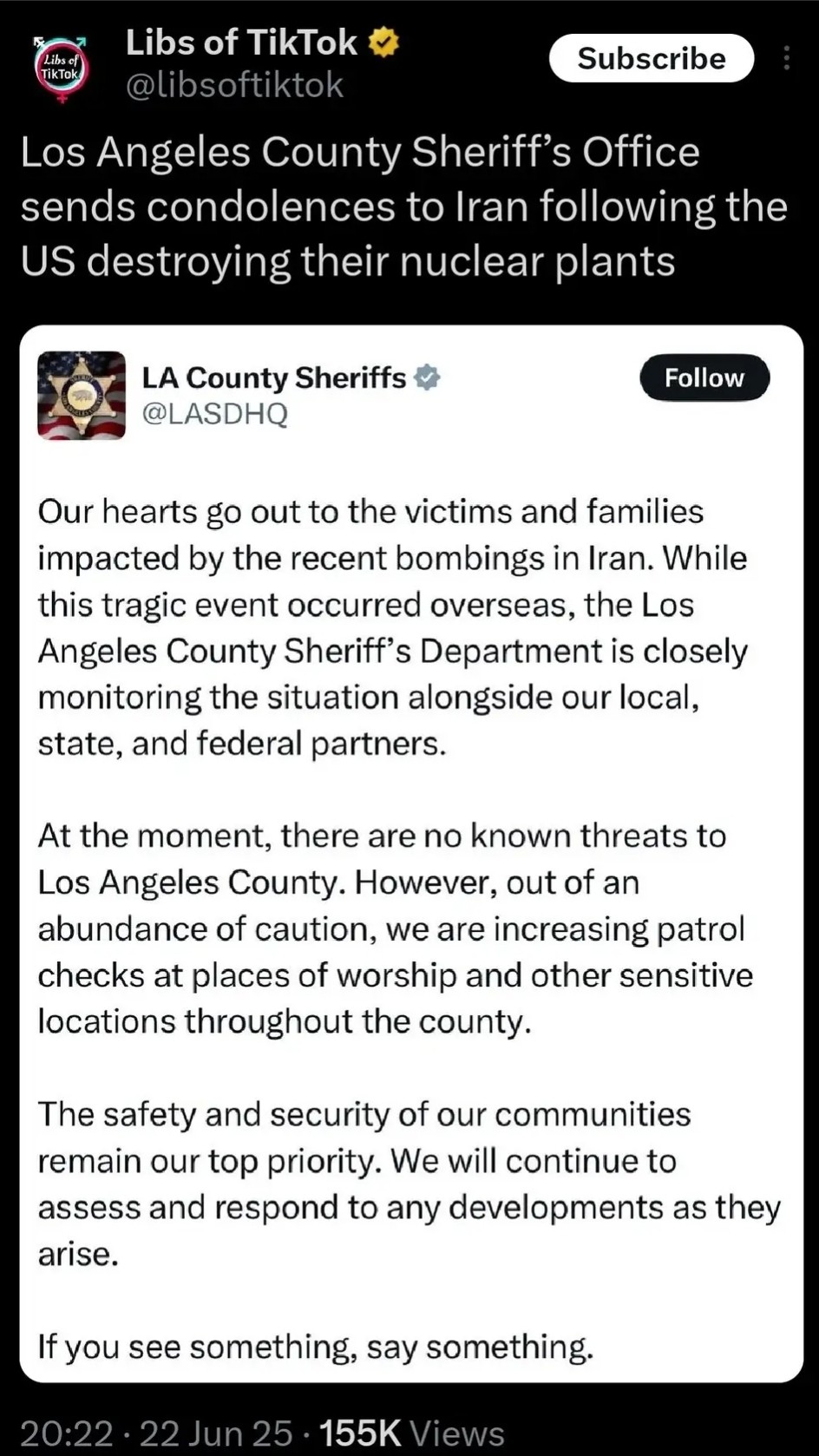 Libs of TikTok
Libs of TikTok
@libsoftiktok
Subscribe

Los Angeles County Sheriff's Office sends condolences to Iran following the US destroying their nuclear plants

LA County Sheriffs
@LASDHQ
Follow

Our hearts go out to the victims and families impacted by the recent bombings in Iran. While this tragic event occurred overseas, the Los Angeles County Sheriff's Department is closely monitoring the situation alongside our local, state, and federal partners.

At the moment, there are no known threats to Los Angeles County. However, out of an abundance of caution, we are increasing patrol checks at places of worship and other sensitive locations throughout the county.

The safety and security of our communities remain our top priority. We will continue to assess and respond to any developments as they arise.

If you see something, say something.

20:22 · 22 Jun 25 · 155K Views